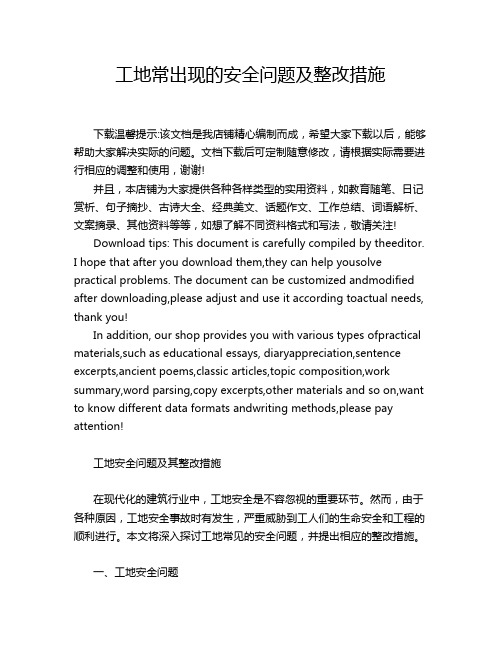 工地常出现的安全问题及整改措施

下载温馨提示:该文档是我店铺精心编制而成，希望大家下载以后，能够帮助大家解决实际的问题。文档下载后可定制随意修改，请根据实际需要进行相应的调整和使用，谢谢!

并且，本店铺为大家提供各种各样类型的实用资料，如教育随笔、日记赏析、句子摘抄、古诗大全、经典美文、话题作文、工作总结、词语解析、文案摘录、其他资料等等，如想了解不同资料格式和写法，敬请关注!

Download tips: This document is carefully compiled by theeditor. I hope that after you download them,they can help yousolve practical problems. The document can be customized andmodified after downloading,please adjust and use it according toactual needs, thank you!

In addition, our shop provides you with various types ofpractical materials,such as educational essays, diaryappreciation,sentence excerpts,ancient poems,classic articles,topic composition,work summary,word parsing,copy excerpts,other materials and so on,want to know different data formats andwriting methods,please pay attention!

工地安全问题及其整改措施

在现代化的建筑行业中，工地安全是不容忽视的重要环节。然而，由于各种原因，工地安全事故时有发生，严重威胁到工人们的生命安全和工程的顺利进行。本文将深入探讨工地常见的安全问题，并提出相应的整改措施。

一、工地安全问题